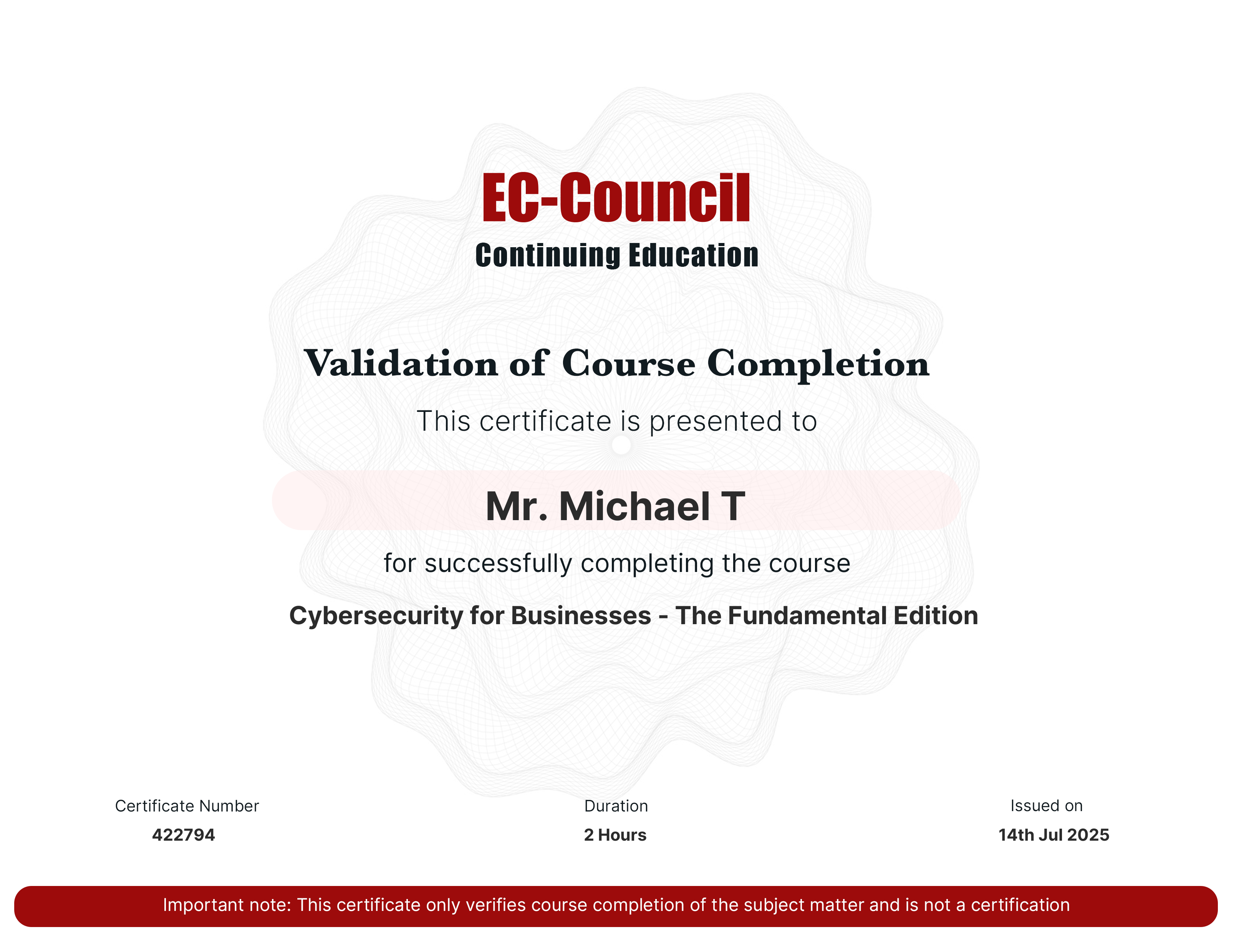 EC-Council
Continuing Education

Validation of Course Completion

This certificate is presented to

Mr. Michael T

for successfully completing the course

Cybersecurity for Businesses - The Fundamental Edition

Certificate Number
422794

Duration
2 Hours

Issued on
14th Jul 2025

Important note: This certificate only verifies course completion of the subject matter and is not a certification